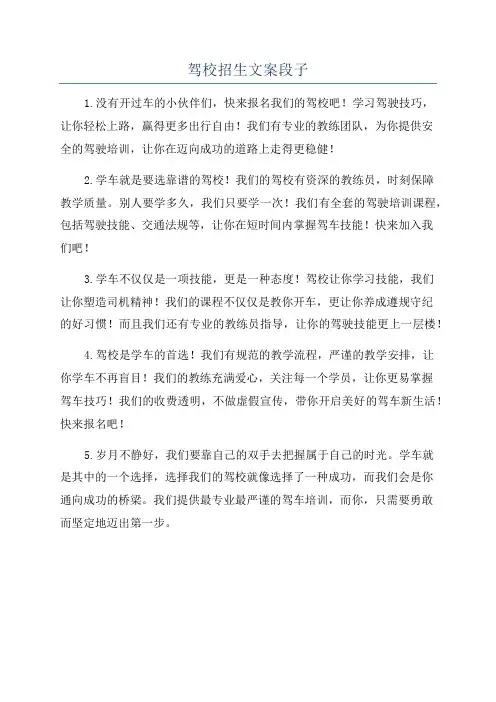 驾校招生文案段子

1.没有开过车的小伙伴们，快来报名我们的驾校吧！学习驾驶技巧，让你轻松上路，赢得更多出行自由！我们有专业的教练团队，为你提供安全的驾驶培训，让你在迈向成功的道路上走得更稳健！

2.学车就是要选靠谱的驾校！我们的驾校有资深的教练员，时刻保障教学质量。别人要学多久，我们只要学一次！我们有全套的驾驶培训课程，包括驾驶技能、交通法规等，让你在短时间内掌握驾车技能！快来加入我们吧！

3.学车不仅仅是一项技能，更是一种态度！驾校让你学习技能，我们让你塑造司机精神！我们的课程不仅仅是教你开车，更让你养成遵规守纪的好习惯！而且我们还有专业的教练员指导，让你的驾驶技能更上一层楼！

4.驾校是学车的首选！我们有规范的教学流程，严谨的教学安排，让你学车不再盲目！我们的教练充满爱心，关注每一个学员，让你更易掌握驾车技巧！我们的收费透明，不做虚假宣传，带你开启美好的驾车新生活！快来报名吧！

5.岁月不静好，我们要靠自己的双手去把握属于自己的时光。学车就是其中的一个选择，选择我们的驾校就像选择了一种成功，而我们会是你通向成功的桥梁。我们提供最专业最严谨的驾车培训，而你，只需要勇敢而坚定地迈出第一步。